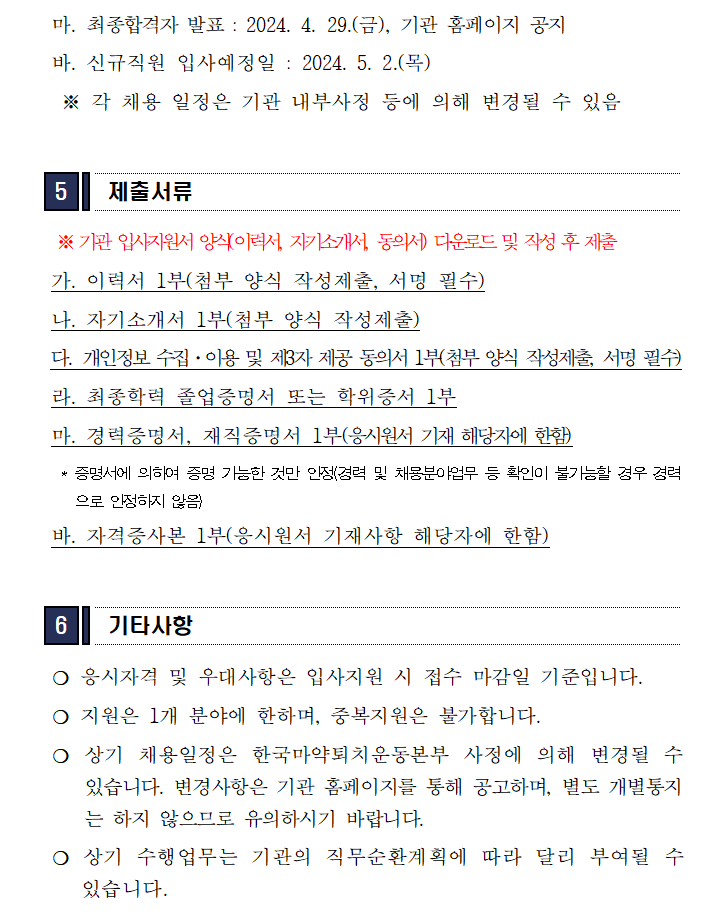 마. 최종합격자 발표 : 2024. 4. 29.(금), 기관 홈페이지 공지
바. 신규직원 입사예정일 : 2024. 5. 2.(목)
※ 각 채용 일정은 기관 내부사정 등에 의해 변경될 수 있음

5 제출서류

※ 기관 입사지원서 양식(이력서, 자기소개서, 동의서) 다운로드 및 작성 후 제출
가. 이력서 1부(첨부 양식 작성제출, 서명 필수)
나. 자기소개서 1부(첨부 양식 작성제출)
다. 개인정보 수집·이용 및 제3자 제공 동의서 1부(첨부 양식 작성제출, 서명 필수)
라. 최종학력 졸업증명서 또는 학위증서 1부
마. 경력증명서, 재직증명서 1부(응시원서 기재 해당자에 한함)
* 증명서에 의하여 증명 가능한 것만 인정(경력 및 채용분야업무 등 확인이 불가능할 경우 경력으로 인정하지 않음)
바. 자격증사본 1부(응시원서 기재사항 해당자에 한함)

6 기타사항

○ 응시자격 및 우대사항은 입사지원 시 접수 마감일 기준입니다.
○ 지원은 1개 분야에 한하며, 중복지원은 불가합니다.
○ 상기 채용일정은 한국마약퇴치운동본부 사정에 의해 변경될 수 있습니다. 변경사항은 기관 홈페이지를 통해 공고하며, 별도 개별통지는 하지 않으므로 유의하시기 바랍니다.
○ 상기 수행업무는 기관의 직무순환계획에 따라 달리 부여될 수 있습니다.